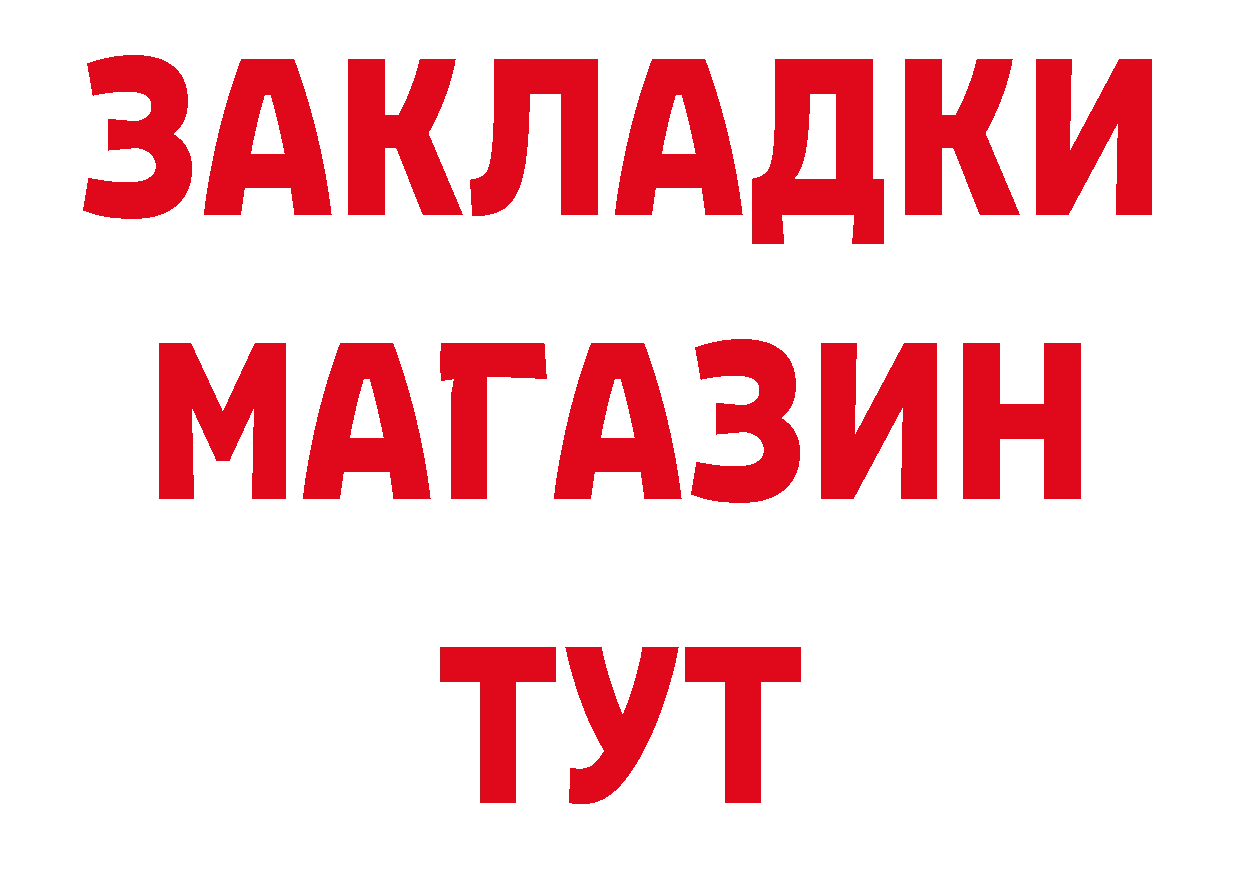 ЗАКЛАДКИ МАГАЗИН ТУТ